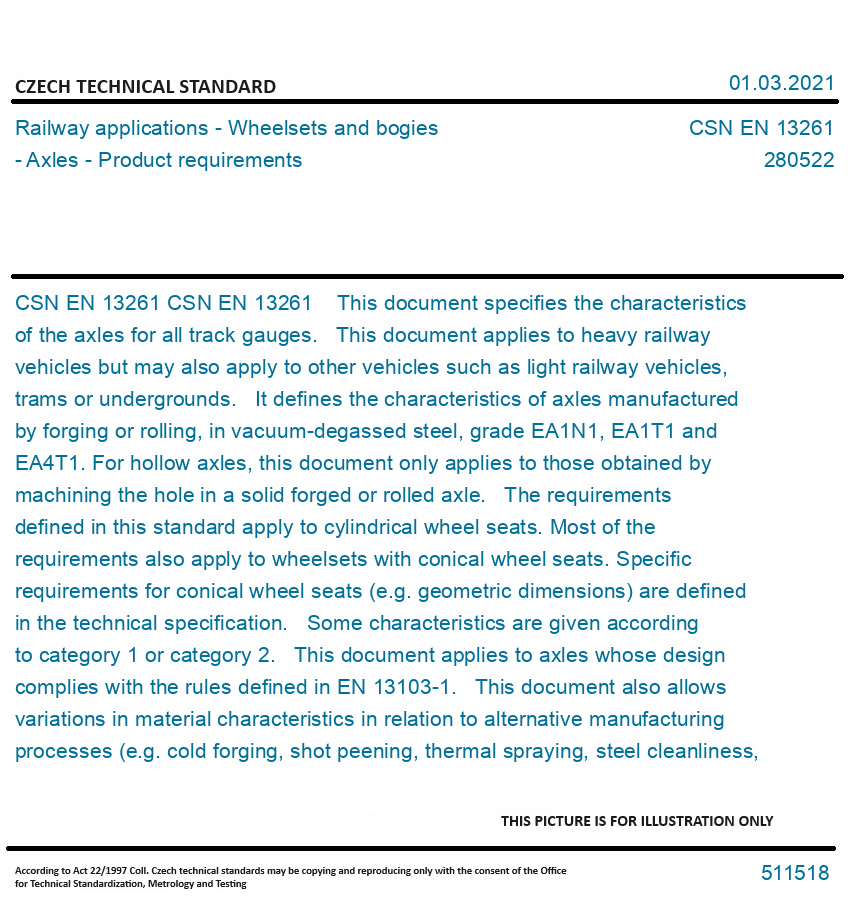 CZECH TECHNICAL STANDARD

01.03.2021

Railway applications - Wheelsets and bogies - Axles - Product requirements

CSN EN 13261
280522

CSN EN 13261 CSN EN 13261 This document specifies the characteristics of the axles for all track gauges. This document applies to heavy railway vehicles but may also apply to other vehicles such as light railway vehicles, trams or undergrounds. It defines the characteristics of axles manufactured by forging or rolling, in vacuum-degassed steel, grade EA1N1, EA1T1 and EA4T1. For hollow axles, this document only applies to those obtained by machining the hole in a solid forged or rolled axle. The requirements defined in this standard apply to cylindrical wheel seats. Most of the requirements also apply to wheelsets with conical wheel seats. Specific requirements for conical wheel seats (e.g. geometric dimensions) are defined in the technical specification. Some characteristics are given according to category 1 or category 2. This document applies to axles whose design complies with the rules defined in EN 13103-1. This document also allows variations in material characteristics in relation to alternative manufacturing processes (e.g. cold forging, shot peening, thermal spraying, steel cleanliness,

THIS PICTURE IS FOR ILLUSTRATION ONLY

According to Act 22/1997 Coll. Czech technical standards may be copying and reproducing only with the consent of the Office for Technical Standardization, Metrology and Testing

511518